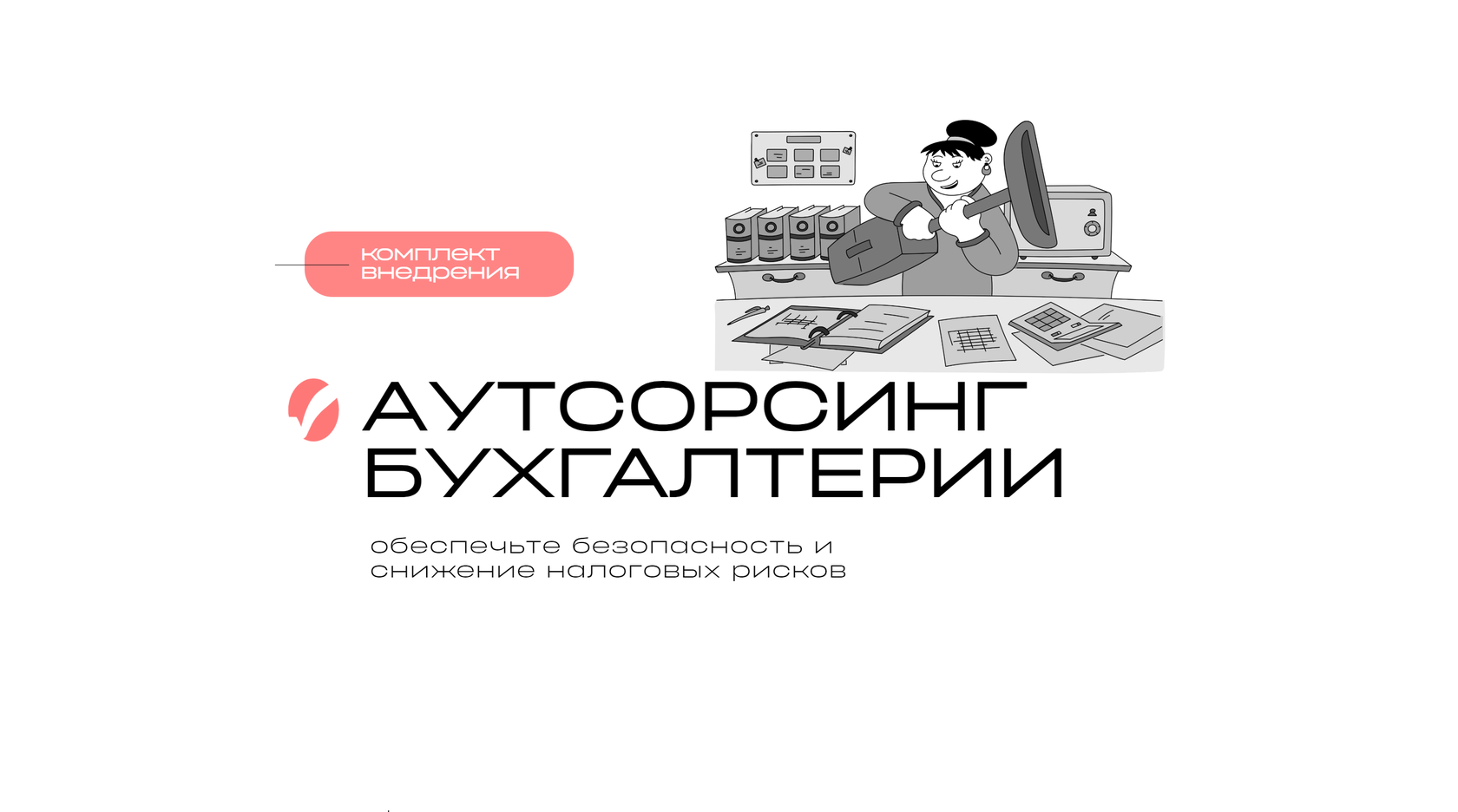 комплект внедрения

АУТСОРСИНГ БУХГАЛТЕРИИ

обеспечьте безопасность и снижение налоговых рисков